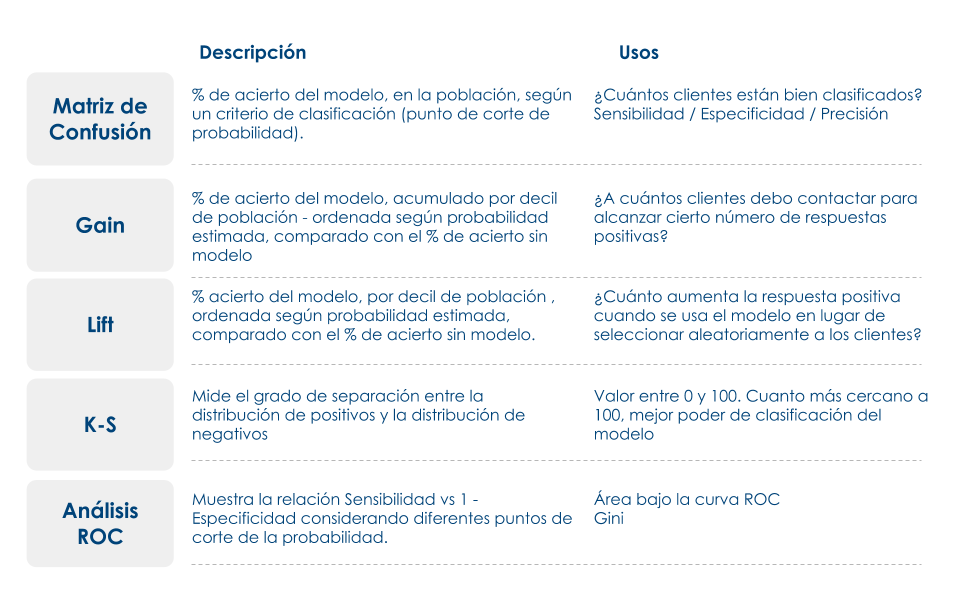 |  | Descripción | Usos |
|---|---|---|
| Matriz de Confusión | % de acierto del modelo, en la población, según un criterio de clasificación (punto de corte de probabilidad). | ¿Cuántos clientes están bien clasificados? Sensibilidad / Especificidad / Precisión |
| Gain | % de acierto del modelo, acumulado por decil de población - ordenada según probabilidad estimada, comparado con el % de acierto sin modelo | ¿A cuántos clientes debo contactar para alcanzar cierto número de respuestas positivas? |
| Lift | % acierto del modelo, por decil de población , ordenada según probabilidad estimada, comparado con el % de acierto sin modelo. | ¿Cuánto aumenta la respuesta positiva cuando se usa el modelo en lugar de seleccionar aleatoriamente a los clientes? |
| K-S | Mide el grado de separación entre la distribución de positivos y la distribución de negativos | Valor entre 0 y 100. Cuanto más cercano a 100, mejor poder de clasificación del modelo |
| Análisis ROC | Muestra la relación Sensibilidad vs 1 - Especificidad considerando diferentes puntos de corte de la probabilidad. | Área bajo la curva ROC Gini |